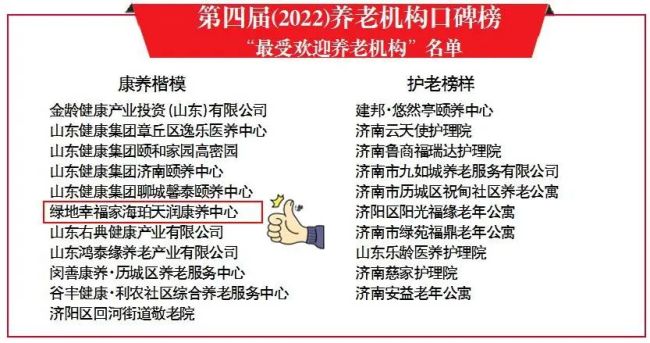 第四届(2022)养老机构口碑榜
“最受欢迎养老机构”名单

康养楷模
金龄健康产业投资(山东)有限公司
山东健康集团章丘区逸乐医养中心
山东健康集团颐和家园高密园
山东健康集团济南颐养中心
山东健康集团聊城馨泰颐养中心
绿地幸福家海珀天润康养中心
山东右典健康产业有限公司
山东鸿泰缘养老产业有限公司
闵善康养·历城区养老服务中心
谷丰健康·利农社区综合养老服务中心
济阳区回河街道敬老院

护老榜样
建邦·悠然亭颐养中心
济南云天使护理院
济南鲁商福瑞达护理院
济南市九如城养老服务有限公司
济南市历城区祝甸社区养老公寓
济阳区阳光福缘老年公寓
济南市绿苑福鼎老年公寓
山东乐龄医养护理院
济南慈家护理院
济南安益老年公寓